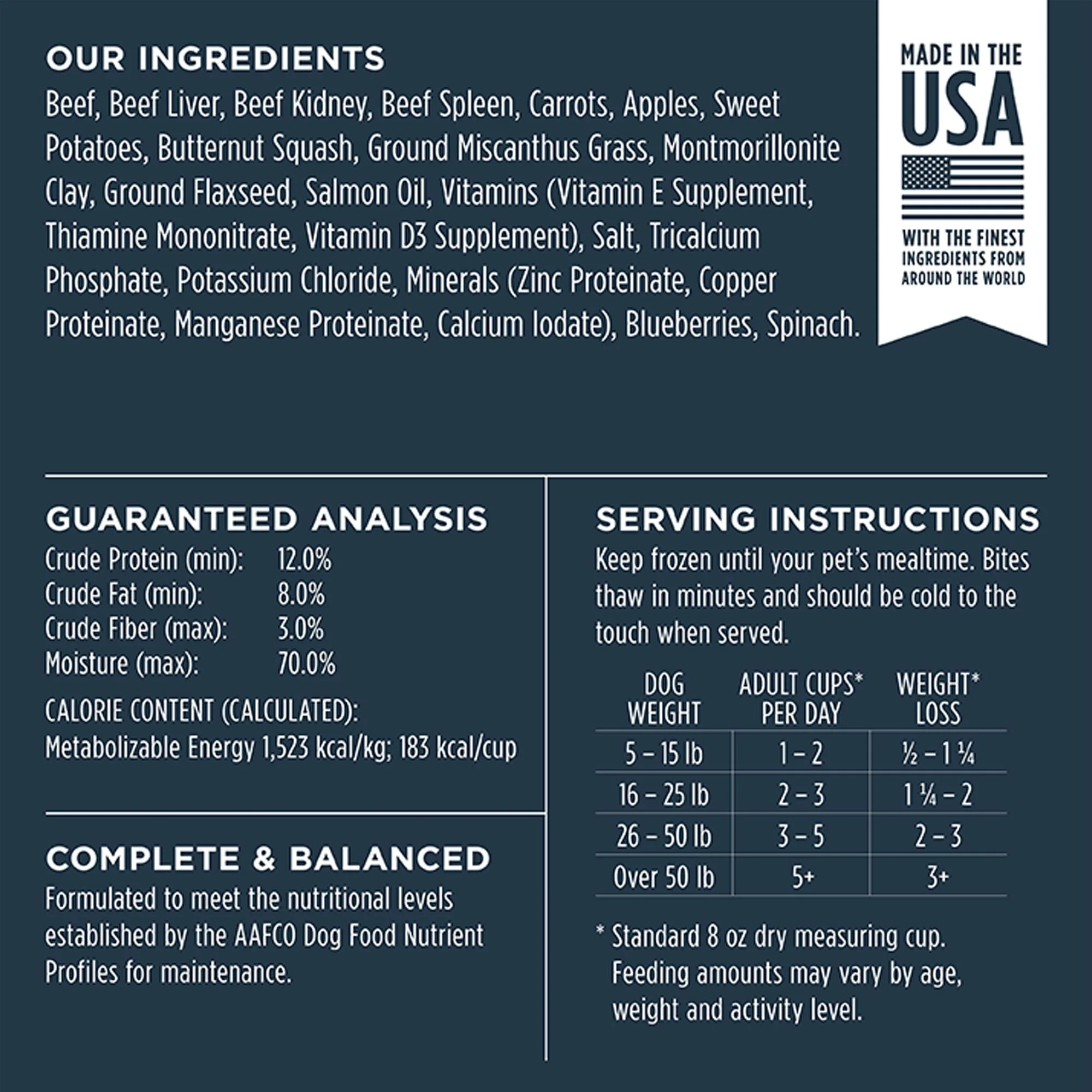 OUR INGREDIENTS

Beef, Beef Liver, Beef Kidney, Beef Spleen, Carrots, Apples, Sweet Potatoes, Butternut Squash, Ground Miscanthus Grass, Montmorillonite Clay, Ground Flaxseed, Salmon Oil, Vitamins (Vitamin E Supplement, Thiamine Mononitrate, Vitamin D3 Supplement), Salt, Tricalcium Phosphate, Potassium Chloride, Minerals (Zinc Proteinate, Copper Proteinate, Manganese Proteinate, Calcium Iodate), Blueberries, Spinach.

MADE IN THE
USA
WITH THE FINEST
INGREDIENTS FROM
AROUND THE WORLD

GUARANTEED ANALYSIS
Crude Protein (min): 12.0%
Crude Fat (min): 8.0%
Crude Fiber (max): 3.0%
Moisture (max): 70.0%

CALORIE CONTENT (CALCULATED):
Metabolizable Energy 1,523 kcal/kg; 183 kcal/cup

COMPLETE & BALANCED

Formulated to meet the nutritional levels established by the AAFCO Dog Food Nutrient Profiles for maintenance.

SERVING INSTRUCTIONS

Keep frozen until your pet's mealtime. Bites thaw in minutes and should be cold to the touch when served.

| DOG WEIGHT | ADULT CUPS* PER DAY | WEIGHT* LOSS |
|---|---|---|
| 5 – 15 lb | 1 – 2 | ½ – 1 ¼ |
| 16 – 25 lb | 2 – 3 | 1 ¼ – 2 |
| 26 – 50 lb | 3 – 5 | 2 – 3 |
| Over 50 lb | 5+ | 3+ |

* Standard 8 oz dry measuring cup. Feeding amounts may vary by age, weight and activity level.